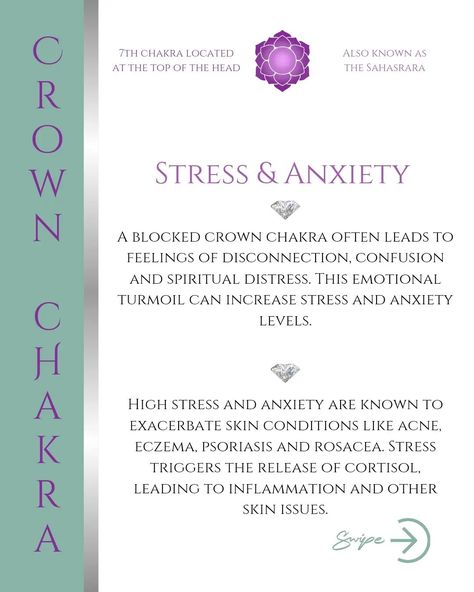 CROWN CHAKRA

7TH CHAKRA LOCATED AT THE TOP OF THE HEAD

ALSO KNOWN AS THE SAHASRARA

STRESS & ANXIETY

A BLOCKED CROWN CHAKRA OFTEN LEADS TO FEELINGS OF DISCONNECTION, CONFUSION AND SPIRITUAL DISTRESS. THIS EMOTIONAL TURMOIL CAN INCREASE STRESS AND ANXIETY LEVELS.

HIGH STRESS AND ANXIETY ARE KNOWN TO EXACERBATE SKIN CONDITIONS LIKE ACNE, ECZEMA, PSORIASIS AND ROSACEA. STRESS TRIGGERS THE RELEASE OF CORTISOL, LEADING TO INFLAMMATION AND OTHER SKIN ISSUES.

Swipe